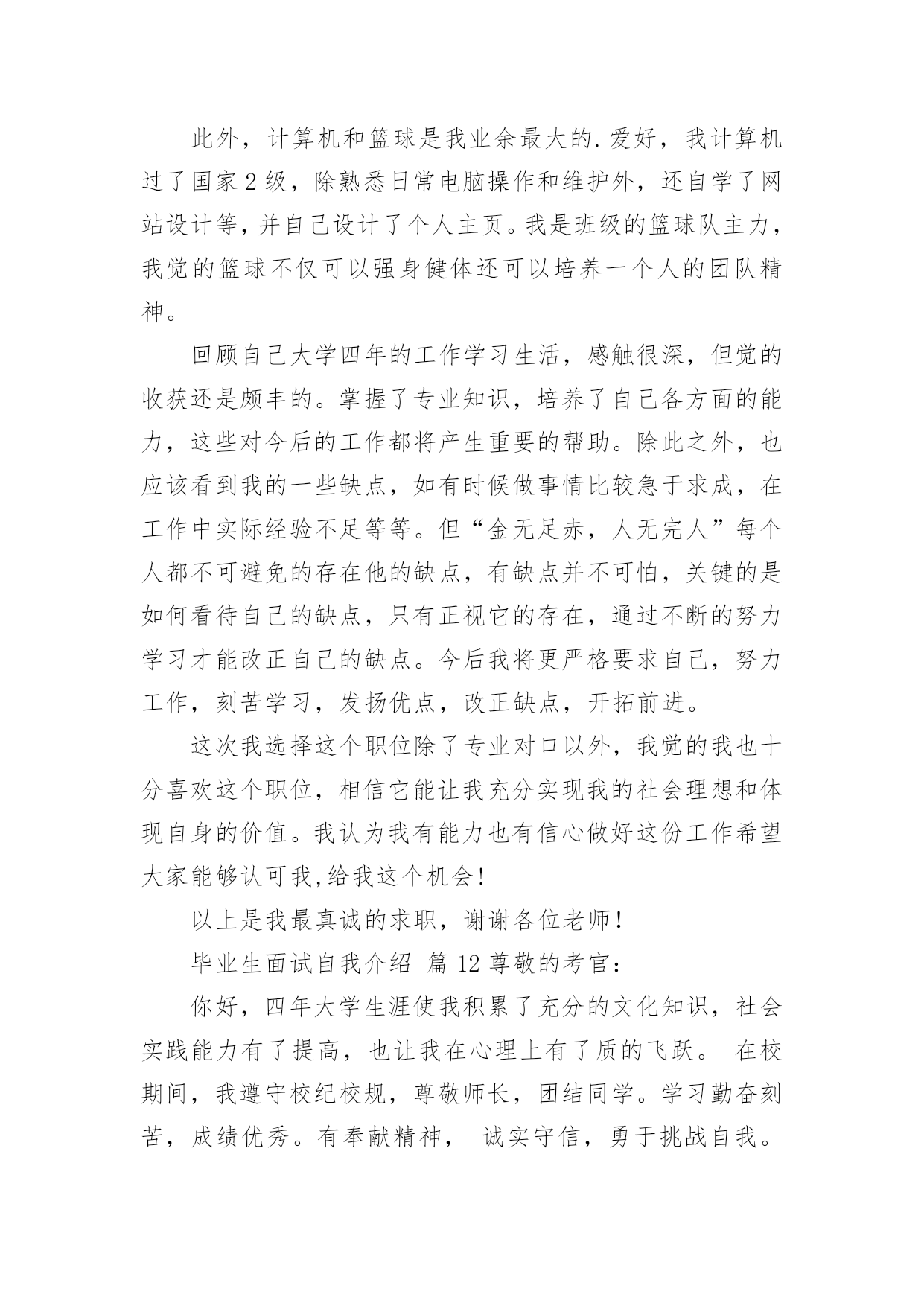 此外，计算机和篮球是我业余最大的.爱好，我计算机过了国家2级，除熟悉日常电脑操作和维护外，还自学了网站设计等，并自己设计了个人主页。我是班级的篮球队主力，我觉的篮球不仅可以强身健体还可以培养一个人的团队精神。

回顾自己大学四年的工作学习生活，感触很深，但觉的收获还是颇丰的。掌握了专业知识，培养了自己各方面的能力，这些对今后的工作都将产生重要的帮助。除此之外，也应该看到我的一些缺点，如有时候做事情比较急于求成，在工作中实际经验不足等等。但“金无足赤，人无完人”每个人都不可避免的存在他的缺点，有缺点并不可怕，关键的是如何看待自己的缺点，只有正视它的存在，通过不断的努力学习才能改正自己的缺点。今后我将更严格要求自己，努力工作，刻苦学习，发扬优点，改正缺点，开拓前进。

这次我选择这个职位除了专业对口以外，我觉的我也十分喜欢这个职位，相信它能让我充分实现我的社会理想和体现自身的价值。我认为我有能力也有信心做好这份工作希望大家能够认可我,给我这个机会!

以上是我最真诚的求职，谢谢各位老师!

毕业生面试自我介绍 篇12尊敬的考官：

你好，四年大学生涯使我积累了充分的文化知识，社会实践能力有了提高，也让我在心理上有了质的飞跃。 在校期间，我遵守校纪校规，尊敬师长，团结同学。学习勤奋刻苦，成绩优秀。有奉献精神， 诚实守信，勇于挑战自我。